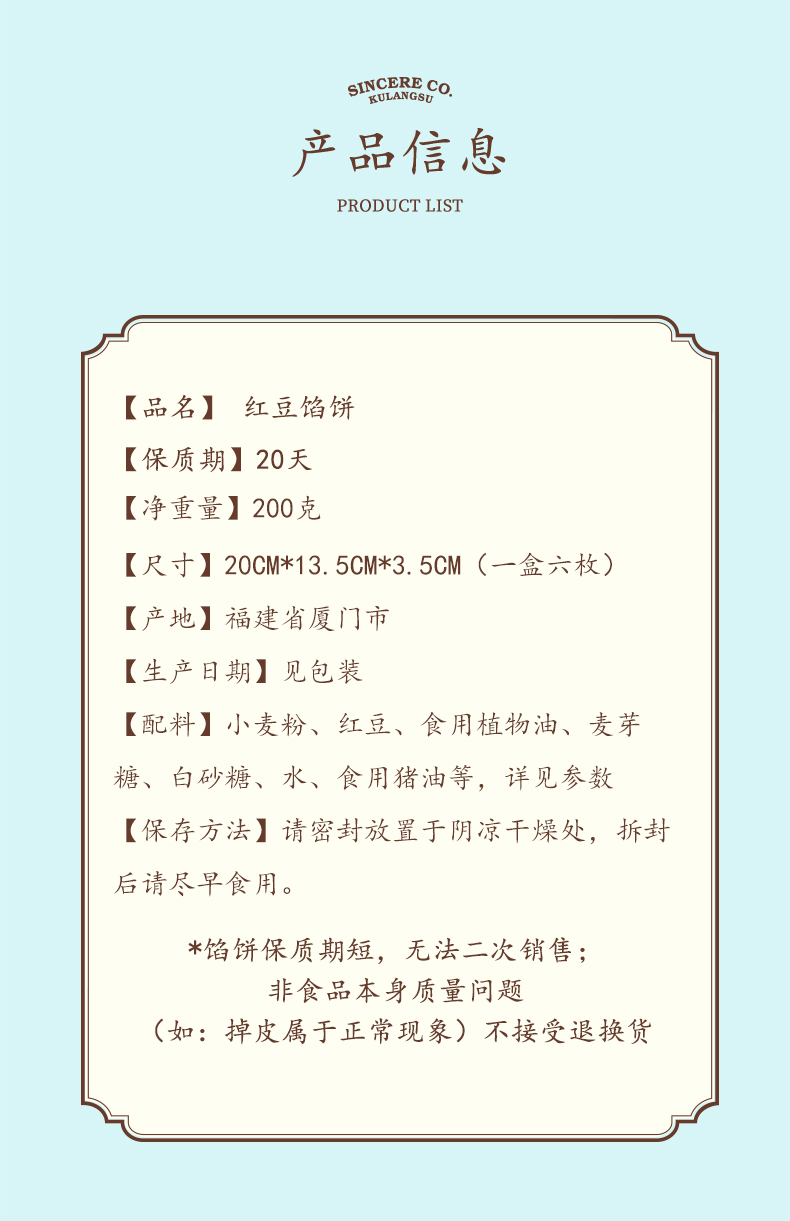 SINCERE CO.
KULANGSU

产品信息

PRODUCT LIST

【品名】 红豆馅饼

【保质期】20天

【净重量】200克

【尺寸】20CM*13.5CM*3.5CM（一盒六枚）

【产地】福建省厦门市

【生产日期】见包装

【配料】小麦粉、红豆、食用植物油、麦芽糖、白砂糖、水、食用猪油等，详见参数

【保存方法】请密封放置于阴凉干燥处，拆封后请尽早食用。

*馅饼保质期短，无法二次销售；
非食品本身质量问题
（如：掉皮属于正常现象）不接受退换货